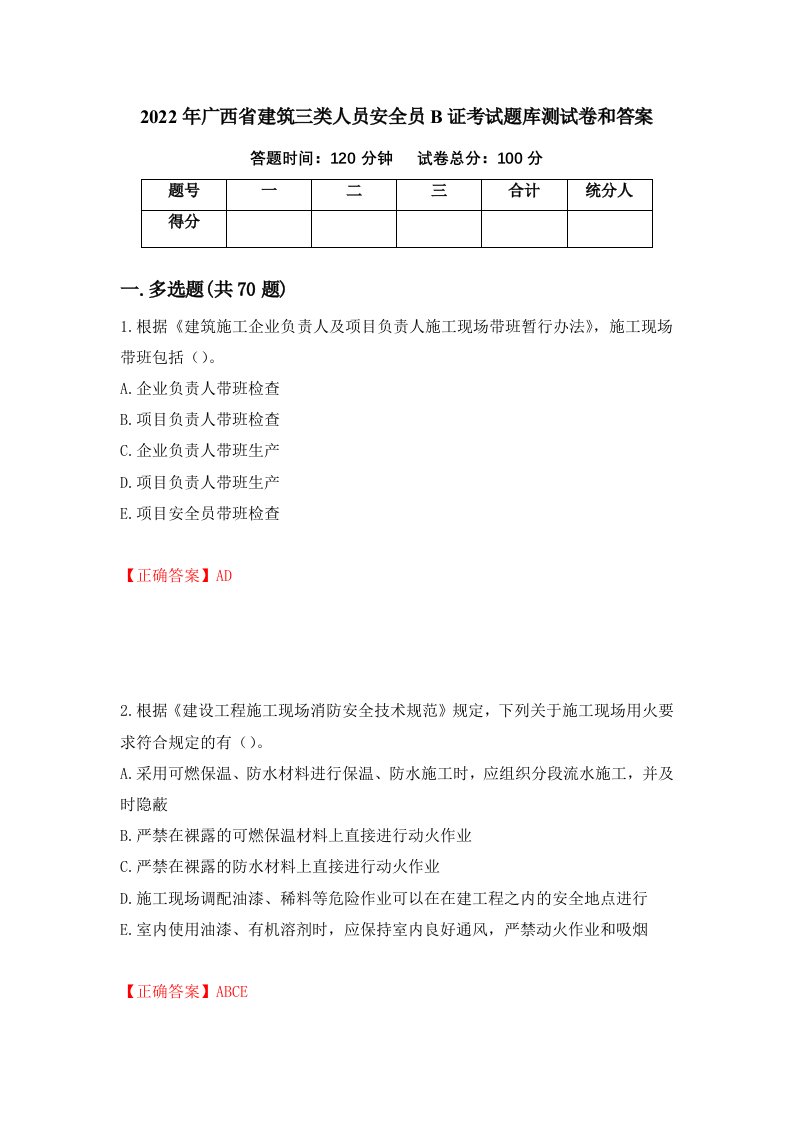 2022年广西省建筑三类人员安全员B证考试题库测试卷和答案

答题时间：120分钟　　试卷总分：100分

| 题号 | 一 | 二 | 三 | 合计 | 统分人 |
|---|---|---|---|---|---|
| 得分 | | | | | |

一.多选题(共70题)

1.根据《建筑施工企业负责人及项目负责人施工现场带班暂行办法》，施工现场带班包括（）。

A.企业负责人带班检查

B.项目负责人带班检查

C.企业负责人带班生产

D.项目负责人带班生产

E.项目安全员带班检查

【正确答案】AD

2.根据《建设工程施工现场消防安全技术规范》规定，下列关于施工现场用火要求符合规定的有（）。

A.采用可燃保温、防水材料进行保温、防水施工时，应组织分段流水施工，并及时隐蔽

B.严禁在裸露的可燃保温材料上直接进行动火作业

C.严禁在裸露的防水材料上直接进行动火作业

D.施工现场调配油漆、稀料等危险作业可以在在建工程之内的安全地点进行

E.室内使用油漆、有机溶剂时，应保持室内良好通风，严禁动火作业和吸烟

【正确答案】ABCE